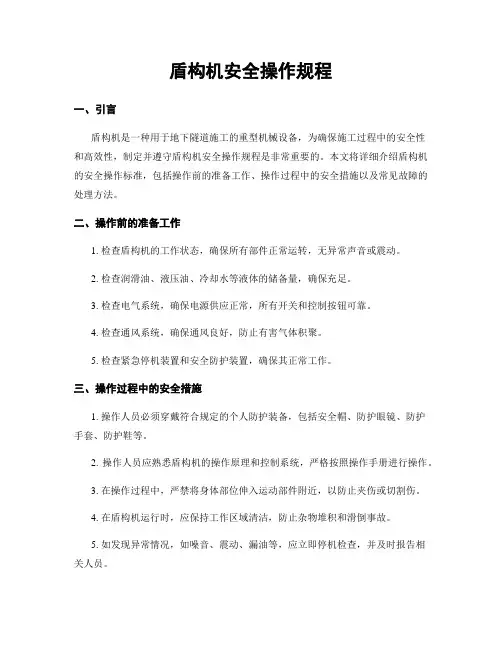 盾构机安全操作规程

一、引言

盾构机是一种用于地下隧道施工的重型机械设备，为确保施工过程中的安全性和高效性，制定并遵守盾构机安全操作规程是非常重要的。本文将详细介绍盾构机的安全操作标准，包括操作前的准备工作、操作过程中的安全措施以及常见故障的处理方法。

二、操作前的准备工作

1. 检查盾构机的工作状态，确保所有部件正常运转，无异常声音或震动。

2. 检查润滑油、液压油、冷却水等液体的储备量，确保充足。

3. 检查电气系统，确保电源供应正常，所有开关和控制按钮可靠。

4. 检查通风系统，确保通风良好，防止有害气体积聚。

5. 检查紧急停机装置和安全防护装置，确保其正常工作。

三、操作过程中的安全措施

1. 操作人员必须穿戴符合规定的个人防护装备，包括安全帽、防护眼镜、防护手套、防护鞋等。

2. 操作人员应熟悉盾构机的操作原理和控制系统，严格按照操作手册进行操作。

3. 在操作过程中，严禁将身体部位伸入运动部件附近，以防止夹伤或切割伤。

4. 在盾构机运行时，应保持工作区域清洁，防止杂物堆积和滑倒事故。

5. 如发现异常情况，如噪音、震动、漏油等，应立即停机检查，并及时报告相关人员。